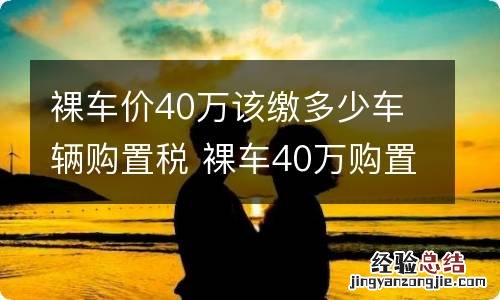 裸车价40万该缴多少车辆购置税 裸车40万购置

经验总结
jingyanzongjie.com